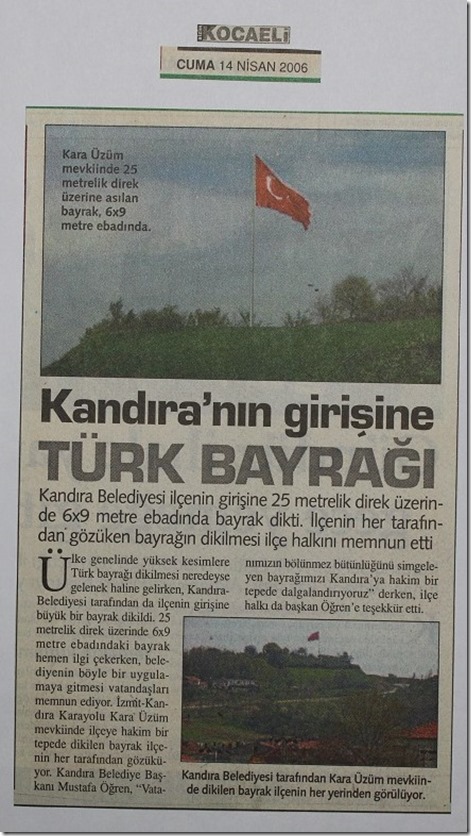 KOCAELİ
CUMA 14 NİSAN 2006

Kara Üzüm mevkiinde 25 metrelik direk üzerine asılan bayrak, 6x9 metre ebadında.

Kandıra'nın girişine
TÜRK BAYRAĞI

Kandıra Belediyesi ilçenin girişine 25 metrelik direk üzerinde 6x9 metre ebadında bayrak dikti. İlçenin her tarafından gözüken bayrağın dikilmesi ilçe halkını memnun etti

Ülke genelinde yüksek kesimlere Türk bayrağı dikilmesi neredeyse gelenek haline gelirken, Kandıra Belediyesi tarafından da ilçenin girişine büyük bir bayrak dikildi. 25 metrelik direk üzerinde 6x9 metre ebadındaki bayrak hemen ilgi çekerken, belediyenin böyle bir uygulamaya gitmesi vatandaşları memnun ediyor. İzmit-Kandıra Karayolu Kara Üzüm mevkiinde ilçeye hakim bir tepede dikilen bayrak ilçenin her tarafından gözüküyor. Kandıra Belediye Başkanı Mustafa Öğren, "Vatanımızın bölünmez bütünlüğünü simgeleyen bayrağımızı Kandıra'ya hakim bir tepede dalgalandırıyoruz" derken, ilçe halkı da başkan Öğren'e teşekkür etti.

Kandıra Belediyesi tarafından Kara Üzüm mevkiinde dikilen bayrak ilçenin her yerinden görülüyor.